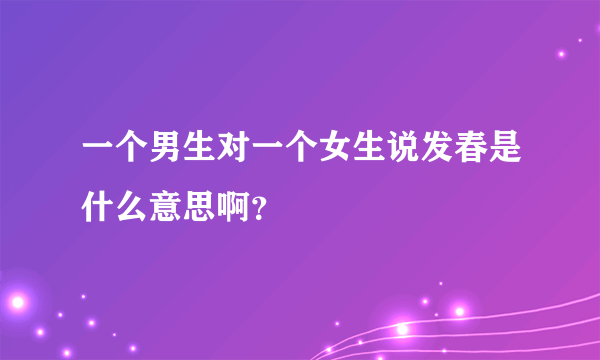 一个男生对一个女生说发春是什么意思啊?